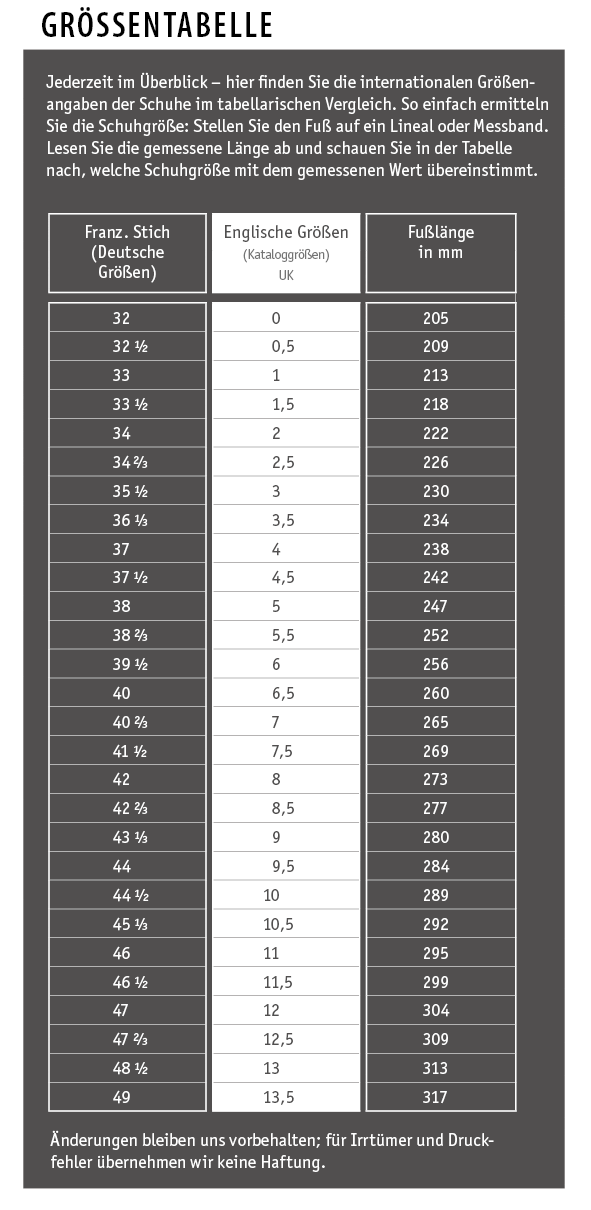 GRÖSSENTABELLE

Jederzeit im Überblick – hier finden Sie die internationalen Größenangaben der Schuhe im tabellarischen Vergleich. So einfach ermitteln Sie die Schuhgröße: Stellen Sie den Fuß auf ein Lineal oder Messband. Lesen Sie die gemessene Länge ab und schauen Sie in der Tabelle nach, welche Schuhgröße mit dem gemessenen Wert übereinstimmt.

| Franz. Stich (Deutsche Größen) | Englische Größen (Kataloggrößen) UK | Fußlänge in mm |
|---|---|---|
| 32 | 0 | 205 |
| 32 ½ | 0,5 | 209 |
| 33 | 1 | 213 |
| 33 ½ | 1,5 | 218 |
| 34 | 2 | 222 |
| 34 ⅔ | 2,5 | 226 |
| 35 ½ | 3 | 230 |
| 36 ⅓ | 3,5 | 234 |
| 37 | 4 | 238 |
| 37 ½ | 4,5 | 242 |
| 38 | 5 | 247 |
| 38 ⅔ | 5,5 | 252 |
| 39 ½ | 6 | 256 |
| 40 | 6,5 | 260 |
| 40 ⅔ | 7 | 265 |
| 41 ½ | 7,5 | 269 |
| 42 | 8 | 273 |
| 42 ⅔ | 8,5 | 277 |
| 43 ⅓ | 9 | 280 |
| 44 | 9,5 | 284 |
| 44 ½ | 10 | 289 |
| 45 ⅓ | 10,5 | 292 |
| 46 | 11 | 295 |
| 46 ½ | 11,5 | 299 |
| 47 | 12 | 304 |
| 47 ⅔ | 12,5 | 309 |
| 48 ½ | 13 | 313 |
| 49 | 13,5 | 317 |

Änderungen bleiben uns vorbehalten; für Irrtümer und Druckfehler übernehmen wir keine Haftung.